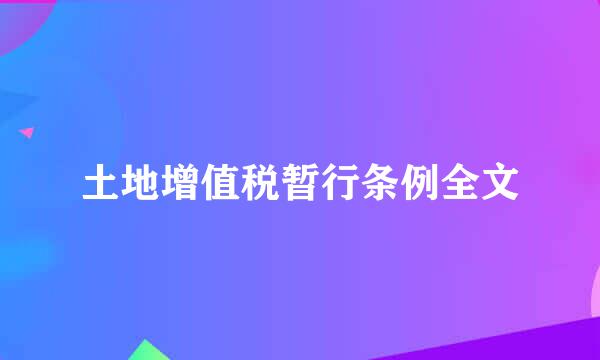 土地增值税暂行条例全文